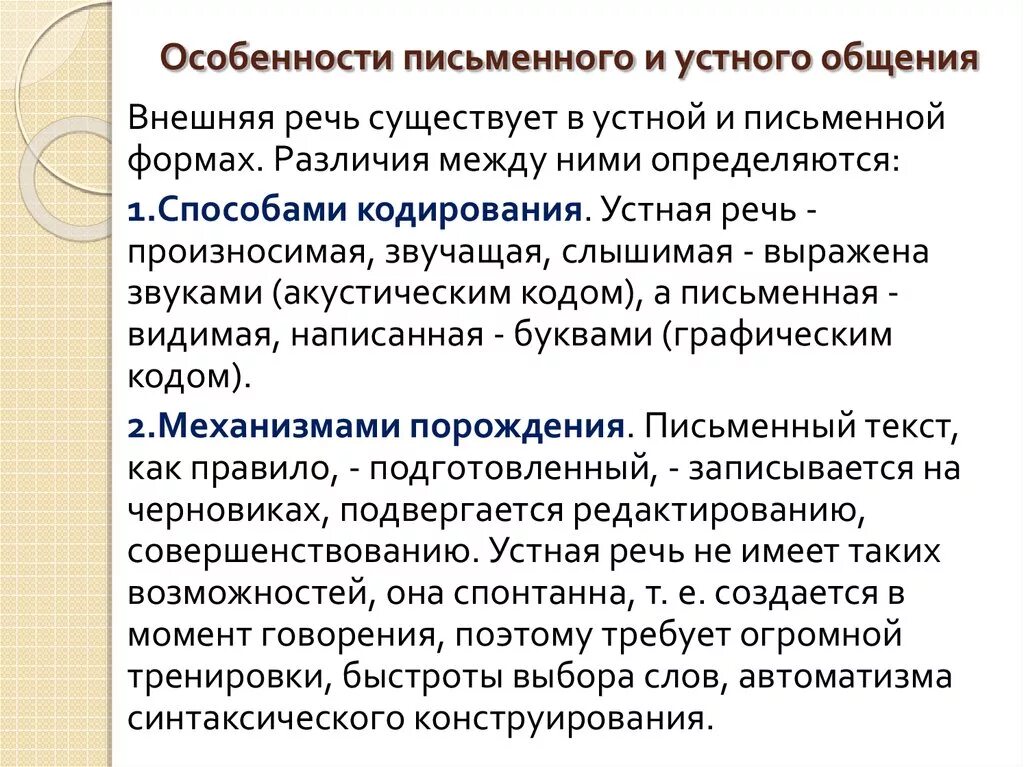 Особенности письменного и устного общения

Внешняя речь существует в устной и письменной формах. Различия между ними определяются:

1.Способами кодирования. Устная речь - произносимая, звучащая, слышимая - выражена звуками (акустическим кодом), а письменная - видимая, написанная - буквами (графическим кодом).

2.Механизмами порождения. Письменный текст, как правило, - подготовленный, - записывается на черновиках, подвергается редактированию, совершенствованию. Устная речь не имеет таких возможностей, она спонтанна, т. е. создается в момент говорения, поэтому требует огромной тренировки, быстроты выбора слов, автоматизма синтаксического конструирования.